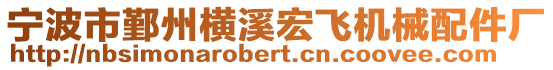 宁波市鄞州横溪宏飞机械配件厂
http://nbsimonarobert.cn.coovee.com